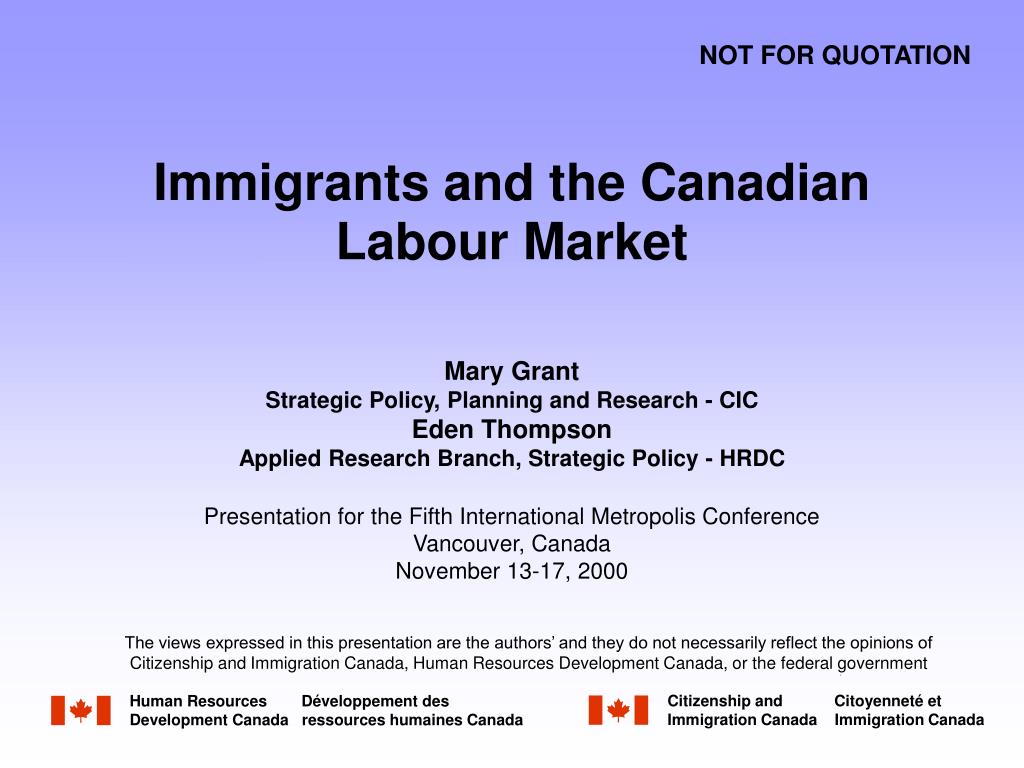 NOT FOR QUOTATION

Immigrants and the Canadian Labour Market

Mary Grant
Strategic Policy, Planning and Research - CIC
Eden Thompson
Applied Research Branch, Strategic Policy - HRDC

Presentation for the Fifth International Metropolis Conference
Vancouver, Canada
November 13-17, 2000

The views expressed in this presentation are the authors' and they do not necessarily reflect the opinions of Citizenship and Immigration Canada, Human Resources Development Canada, or the federal government

Human Resources Development Canada

Développement des ressources humaines Canada

Citizenship and Immigration Canada

Citoyenneté et Immigration Canada